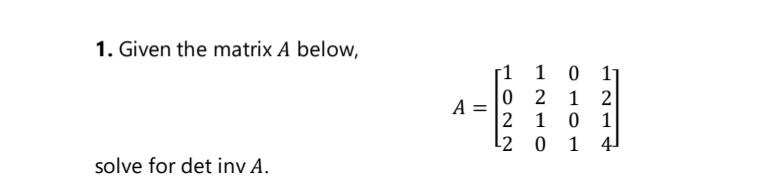 **1.** Given the matrix $A$ below,

$$A = \begin{bmatrix} 1 & 1 & 0 & 1 \\ 0 & 2 & 1 & 2 \\ 2 & 1 & 0 & 1 \\ 2 & 0 & 1 & 4 \end{bmatrix}$$

solve for det inv $A$.